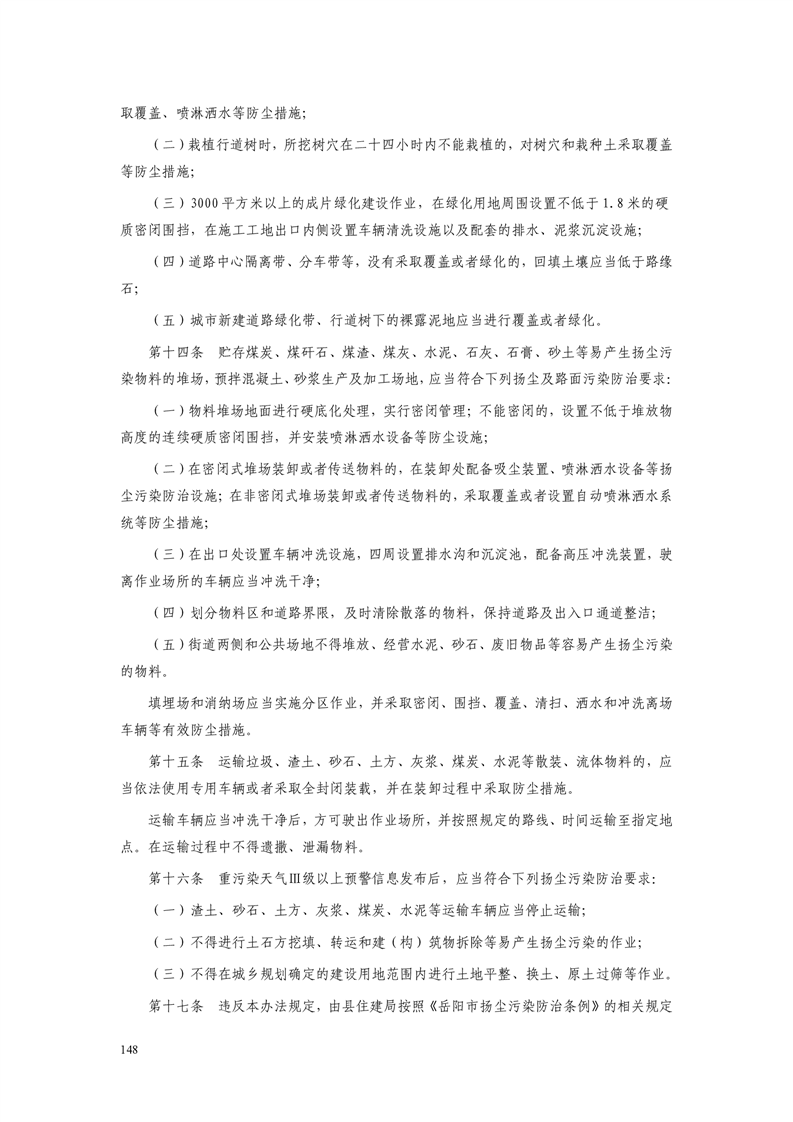 取覆盖、喷淋洒水等防尘措施；

（二）栽植行道树时，所挖树穴在二十四小时内不能栽植的，对树穴和栽种土采取覆盖等防尘措施；

（三）3000平方米以上的成片绿化建设作业，在绿化用地周围设置不低于1.8米的硬质密闭围挡，在施工工地出口内侧设置车辆清洗设施以及配套的排水、泥浆沉淀设施；

（四）道路中心隔离带、分车带等，没有采取覆盖或者绿化的，回填土壤应当低于路缘石；

（五）城市新建道路绿化带、行道树下的裸露泥地应当进行覆盖或者绿化。

第十四条　贮存煤炭、煤矸石、煤渣、煤灰、水泥、石灰、石膏、砂土等易产生扬尘污染物料的堆场，预拌混凝土、砂浆生产及加工场地，应当符合下列扬尘及路面污染防治要求：

（一）物料堆场地面进行硬底化处理，实行密闭管理；不能密闭的，设置不低于堆放物高度的连续硬质密闭围挡，并安装喷淋洒水设备等防尘设施；

（二）在密闭式堆场装卸或者传送物料的，在装卸处配备吸尘装置、喷淋洒水设备等扬尘污染防治设施；在非密闭式堆场装卸或者传送物料的，采取覆盖或者设置自动喷淋洒水系统等防尘措施；

（三）在出口处设置车辆冲洗设施，四周设置排水沟和沉淀池，配备高压冲洗装置，驶离作业场所的车辆应当冲洗干净；

（四）划分物料区和道路界限，及时清除散落的物料，保持道路及出入口通道整洁；

（五）街道两侧和公共场地不得堆放、经营水泥、砂石、废旧物品等容易产生扬尘污染的物料。

填埋场和消纳场应当实施分区作业，并采取密闭、围挡、覆盖、清扫、洒水和冲洗离场车辆等有效防尘措施。

第十五条　运输垃圾、渣土、砂石、土方、灰浆、煤炭、水泥等散装、流体物料的，应当依法使用专用车辆或者采取全封闭装载，并在装卸过程中采取防尘措施。

运输车辆应当冲洗干净后，方可驶出作业场所，并按照规定的路线、时间运输至指定地点。在运输过程中不得遗撒、泄漏物料。

第十六条　重污染天气Ⅲ级以上预警信息发布后，应当符合下列扬尘污染防治要求：

（一）渣土、砂石、土方、灰浆、煤炭、水泥等运输车辆应当停止运输；

（二）不得进行土石方挖填、转运和建（构）筑物拆除等易产生扬尘污染的作业；

（三）不得在城乡规划确定的建设用地范围内进行土地平整、换土、原土过筛等作业。

第十七条　违反本办法规定，由县住建局按照《岳阳市扬尘污染防治条例》的相关规定

148